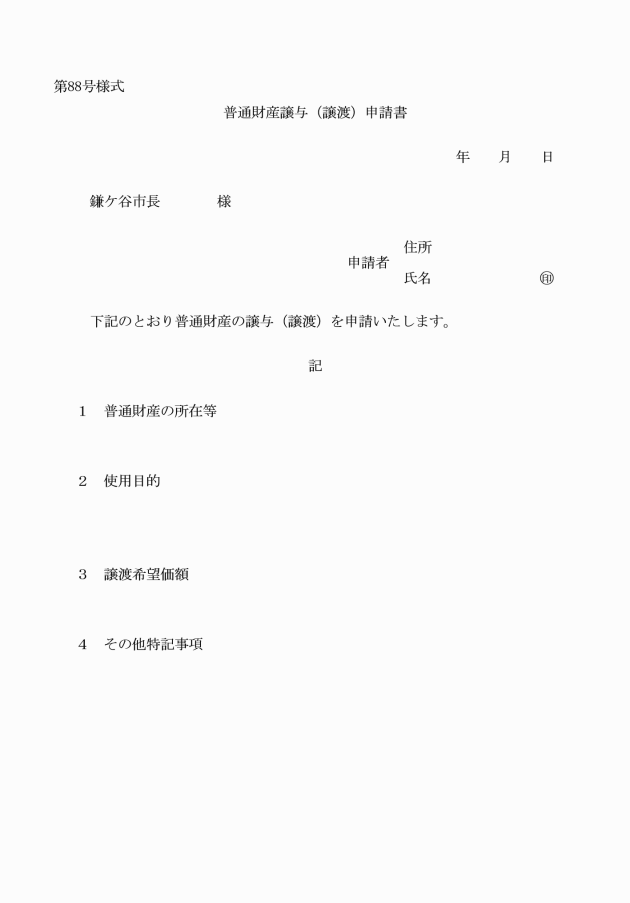 第88号様式

普通財産譲与（譲渡）申請書

年　月　日

鎌ケ谷市長　　　　様

申請者　住所
　　　　氏名　　　　　　　㊞

下記のとおり普通財産の譲与（譲渡）を申請いたします。

記

1　普通財産の所在等

2　使用目的

3　譲渡希望価額

4　その他特記事項